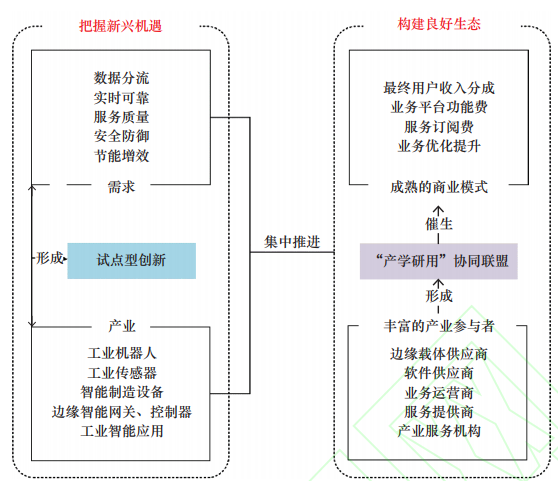 把握新兴机遇

数据分流
实时可靠
服务质量
安全防御
节能增效

需求

形成

试点型创新

产业

工业机器人
工业传感器
智能制造设备
边缘智能网关、控制器
工业智能应用

集中推进

构建良好生态

最终用户收入分成
业务平台功能费
服务订阅费
业务优化提升

成熟的商业模式

催生

“产学研用”协同联盟

形成

丰富的产业参与者

边缘载体供应商
软件供应商
业务运营商
服务提供商
产业服务机构